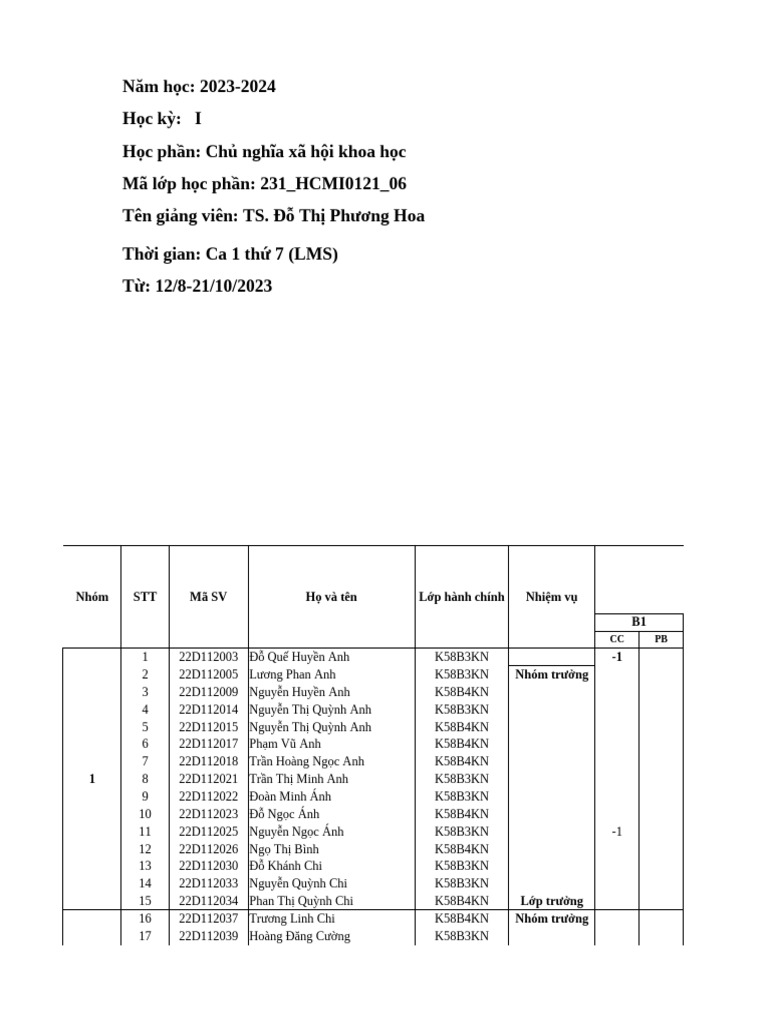 Năm học: 2023-2024

Học kỳ: I

Học phần: Chủ nghĩa xã hội khoa học

Mã lớp học phần: 231_HCMI0121_06

Tên giảng viên: TS. Đỗ Thị Phương Hoa

Thời gian: Ca 1 thứ 7 (LMS)

Từ: 12/8-21/10/2023

| Nhóm | STT | Mã SV | Họ và tên | Lớp hành chính | Nhiệm vụ | B1 CC | B1 PB |
|---|---|---|---|---|---|---|---|
| 1 | 1 | 22D112003 | Đỗ Quế Huyền Anh | K58B3KN | | -1 | |
| | 2 | 22D112005 | Lương Phan Anh | K58B3KN | Nhóm trưởng | | |
| | 3 | 22D112009 | Nguyễn Huyền Anh | K58B4KN | | | |
| | 4 | 22D112014 | Nguyễn Thị Quỳnh Anh | K58B3KN | | | |
| | 5 | 22D112015 | Nguyễn Thị Quỳnh Anh | K58B4KN | | | |
| | 6 | 22D112017 | Phạm Vũ Anh | K58B4KN | | | |
| | 7 | 22D112018 | Trần Hoàng Ngọc Anh | K58B4KN | | | |
| | 8 | 22D112021 | Trần Thị Minh Anh | K58B3KN | | | |
| | 9 | 22D112022 | Đoàn Minh Ánh | K58B3KN | | | |
| | 10 | 22D112023 | Đỗ Ngọc Ánh | K58B4KN | | | |
| | 11 | 22D112025 | Nguyễn Ngọc Ánh | K58B3KN | | -1 | |
| | 12 | 22D112026 | Ngọ Thị Bình | K58B4KN | | | |
| | 13 | 22D112030 | Đỗ Khánh Chi | K58B3KN | | | |
| | 14 | 22D112033 | Nguyễn Quỳnh Chi | K58B3KN | | | |
| | 15 | 22D112034 | Phan Thị Quỳnh Chi | K58B4KN | Lớp trưởng | | |
| | 16 | 22D112037 | Trương Linh Chi | K58B4KN | Nhóm trưởng | | |
| | 17 | 22D112039 | Hoàng Đăng Cường | K58B3KN | | | |